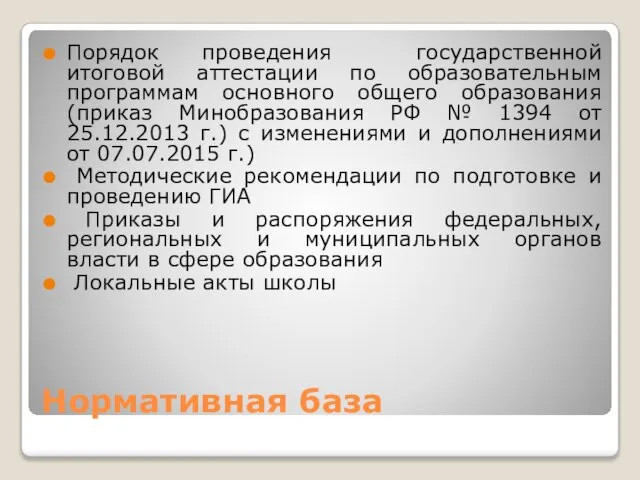 Порядок проведения государственной итоговой аттестации по образовательным программам основного общего образования (приказ Минобразования РФ № 1394 от 25.12.2013 г.) с изменениями и дополнениями от 07.07.2015 г.)

Методические рекомендации по подготовке и проведению ГИА

Приказы и распоряжения федеральных, региональных и муниципальных органов власти в сфере образования

Локальные акты школы

Нормативная база